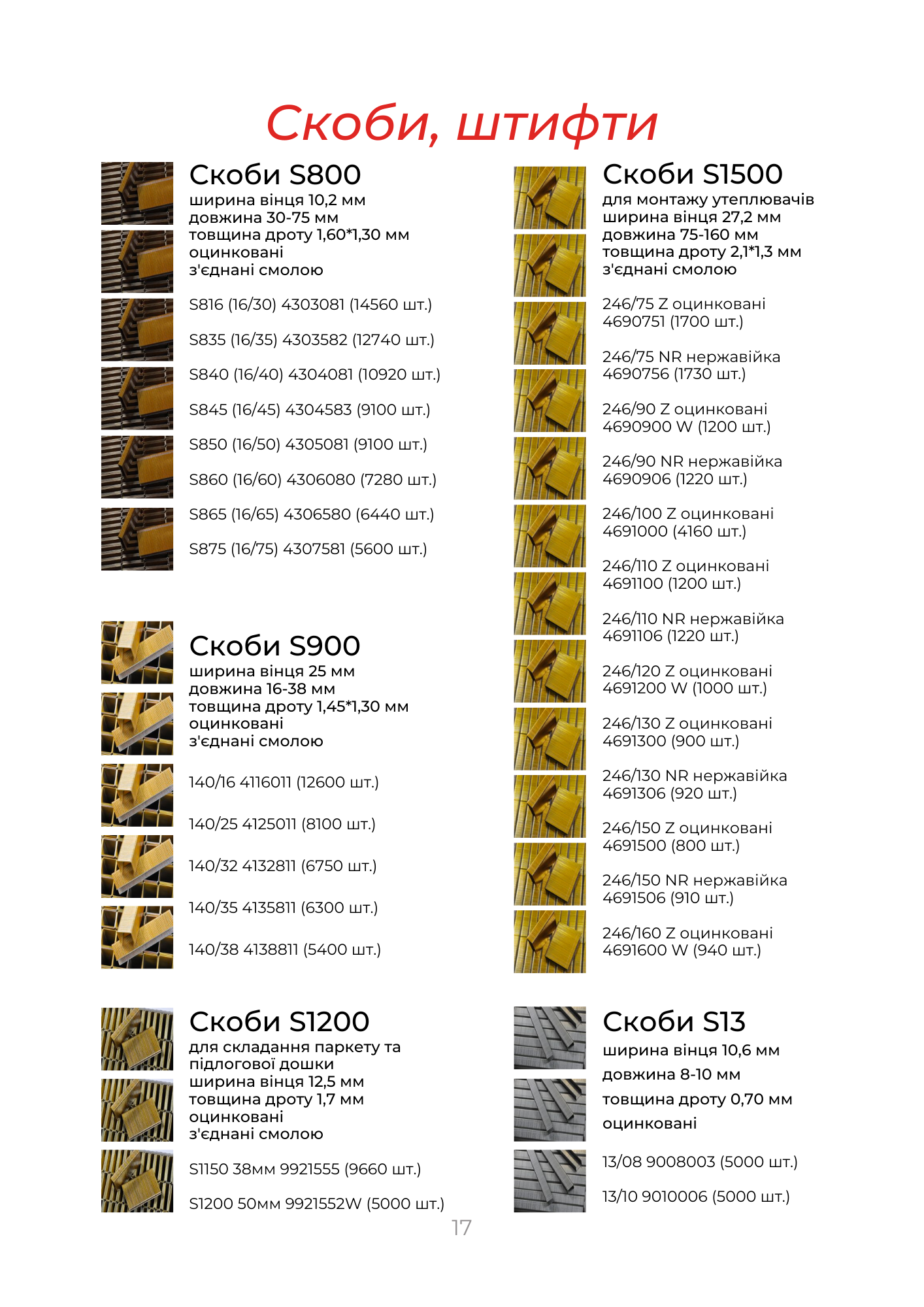 Скоби, штифти

Скоби S800
ширина вінця 10,2 мм
довжина 30-75 мм
товщина дроту 1,60*1,30 мм
оцинковані
з'єднані смолою

S816 (16/30) 4303081 (14560 шт.)

S835 (16/35) 4303582 (12740 шт.)

S840 (16/40) 4304081 (10920 шт.)

S845 (16/45) 4304583 (9100 шт.)

S850 (16/50) 4305081 (9100 шт.)

S860 (16/60) 4306080 (7280 шт.)

S865 (16/65) 4306580 (6440 шт.)

S875 (16/75) 4307581 (5600 шт.)

Скоби S900
ширина вінця 25 мм
довжина 16-38 мм
товщина дроту 1,45*1,30 мм
оцинковані
з'єднані смолою

140/16 4116011 (12600 шт.)

140/25 4125011 (8100 шт.)

140/32 4132811 (6750 шт.)

140/35 4135811 (6300 шт.)

140/38 4138811 (5400 шт.)

Скоби S1200
для складання паркету та підлогової дошки
ширина вінця 12,5 мм
товщина дроту 1,7 мм
оцинковані
з'єднані смолою

S1150 38мм 9921555 (9660 шт.)

S1200 50мм 9921552W (5000 шт.)

Скоби S1500
для монтажу утеплювачів
ширина вінця 27,2 мм
довжина 75-160 мм
товщина дроту 2,1*1,3 мм
з'єднані смолою

246/75 Z оцинковані
4690751 (1700 шт.)

246/75 NR нержавійка
4690756 (1730 шт.)

246/90 Z оцинковані
4690900 W (1200 шт.)

246/90 NR нержавійка
4690906 (1220 шт.)

246/100 Z оцинковані
4691000 (4160 шт.)

246/110 Z оцинковані
4691100 (1200 шт.)

246/110 NR нержавійка
4691106 (1220 шт.)

246/120 Z оцинковані
4691200 W (1000 шт.)

246/130 Z оцинковані
4691300 (900 шт.)

246/130 NR нержавійка
4691306 (920 шт.)

246/150 Z оцинковані
4691500 (800 шт.)

246/150 NR нержавійка
4691506 (910 шт.)

246/160 Z оцинковані
4691600 W (940 шт.)

Скоби S13
ширина вінця 10,6 мм
довжина 8-10 мм
товщина дроту 0,70 мм
оцинковані

13/08 9008003 (5000 шт.)

13/10 9010006 (5000 шт.)

17